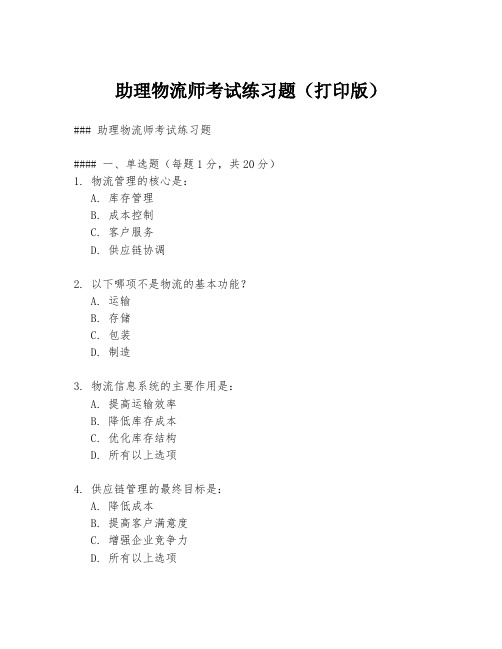 助理物流师考试练习题（打印版）

### 助理物流师考试练习题

#### 一、单选题（每题 1 分，共 20 分）

1. 物流管理的核心是：
A. 库存管理
B. 成本控制
C. 客户服务
D. 供应链协调

2. 以下哪项不是物流的基本功能？
A. 运输
B. 存储
C. 包装
D. 制造

3. 物流信息系统的主要作用是：
A. 提高运输效率
B. 降低库存成本
C. 优化库存结构
D. 所有以上选项

4. 供应链管理的最终目标是：
A. 降低成本
B. 提高客户满意度
C. 增强企业竞争力
D. 所有以上选项